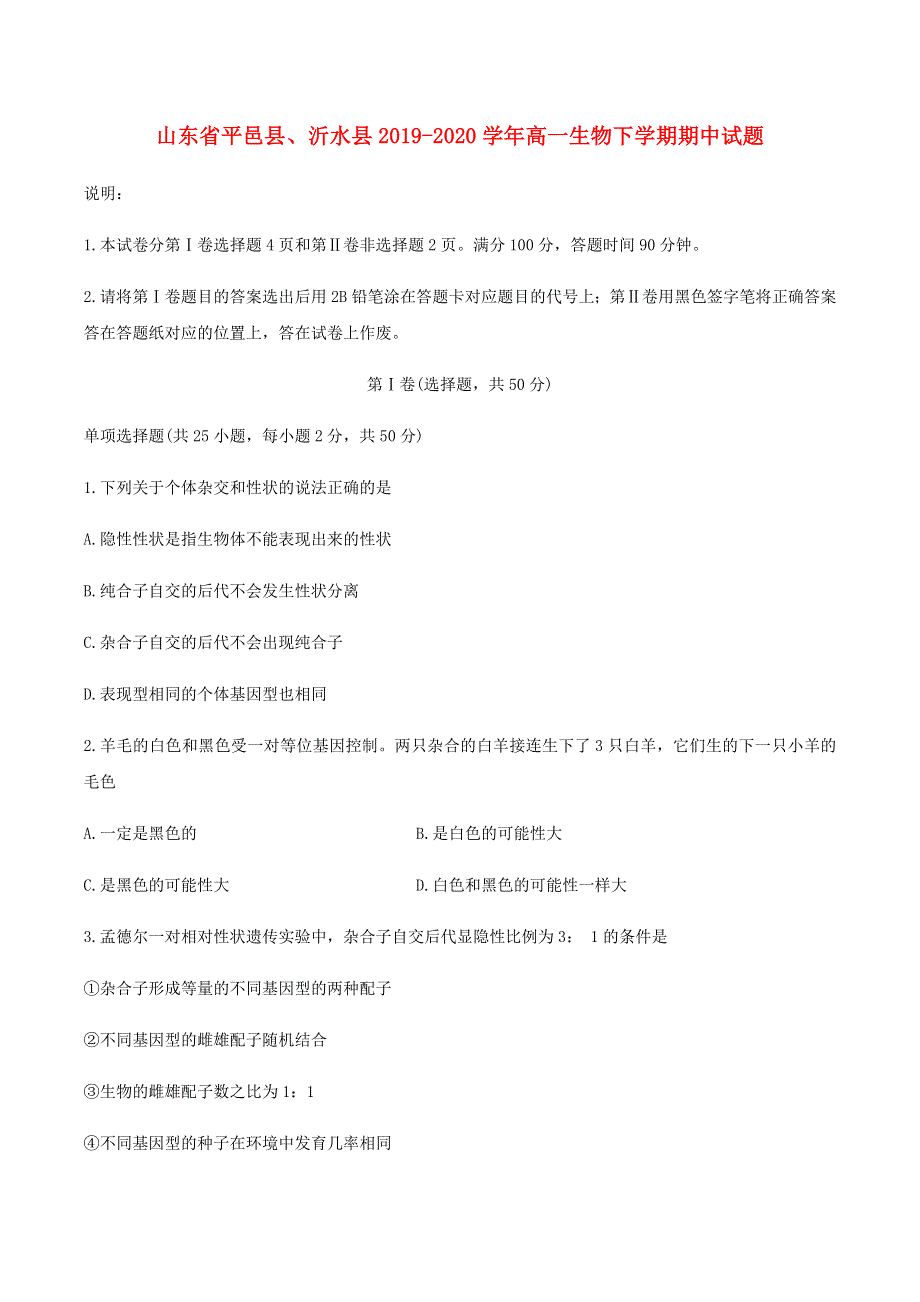 山东省平邑县、沂水县2019-2020学年高一生物下学期期中试题

说明：

1.本试卷分第Ⅰ卷选择题4页和第Ⅱ卷非选择题2页。满分100分，答题时间90分钟。

2.请将第Ⅰ卷题目的答案选出后用2B铅笔涂在答题卡对应题目的代号上；第Ⅱ卷用黑色签字笔将正确答案答在答题纸对应的位置上，答在试卷上作废。

第Ⅰ卷(选择题，共50分)

单项选择题(共25小题，每小题2分，共50分)

1.下列关于个体杂交和性状的说法正确的是

A.隐性性状是指生物体不能表现出来的性状

B.纯合子自交的后代不会发生性状分离

C.杂合子自交的后代不会出现纯合子

D.表现型相同的个体基因型也相同

2.羊毛的白色和黑色受一对等位基因控制。两只杂合的白羊接连生下了3只白羊，它们生的下一只小羊的毛色

A.一定是黑色的

B.是白色的可能性大

C.是黑色的可能性大

D.白色和黑色的可能性一样大

3.孟德尔一对相对性状遗传实验中，杂合子自交后代显隐性比例为3： 1的条件是

①杂合子形成等量的不同基因型的两种配子

②不同基因型的雌雄配子随机结合

③生物的雌雄配子数之比为1：1

④不同基因型的种子在环境中发育几率相同